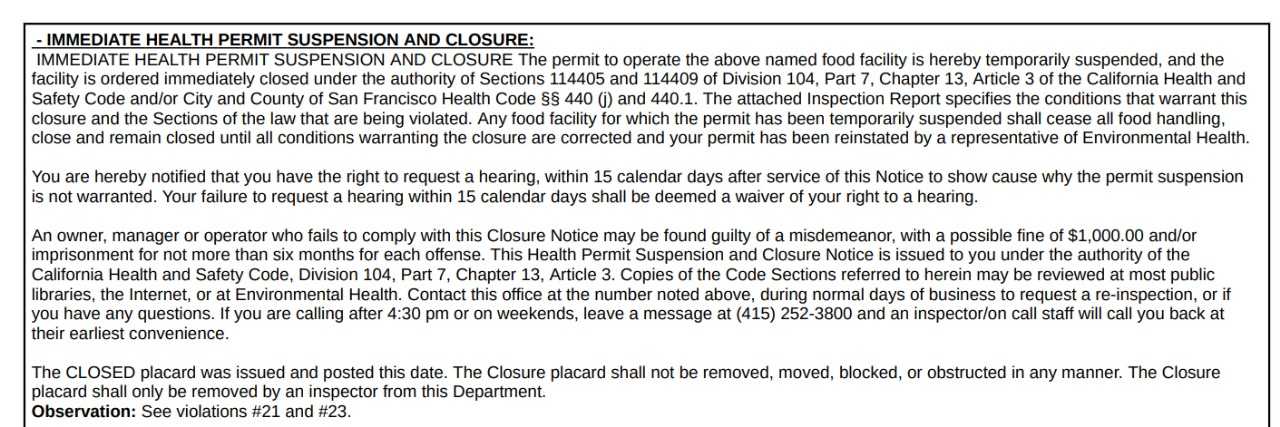 - IMMEDIATE HEALTH PERMIT SUSPENSION AND CLOSURE:
IMMEDIATE HEALTH PERMIT SUSPENSION AND CLOSURE The permit to operate the above named food facility is hereby temporarily suspended, and the facility is ordered immediately closed under the authority of Sections 114405 and 114409 of Division 104, Part 7, Chapter 13, Article 3 of the California Health and Safety Code and/or City and County of San Francisco Health Code §§ 440 (j) and 440.1. The attached Inspection Report specifies the conditions that warrant this closure and the Sections of the law that are being violated. Any food facility for which the permit has been temporarily suspended shall cease all food handling, close and remain closed until all conditions warranting the closure are corrected and your permit has been reinstated by a representative of Environmental Health.

You are hereby notified that you have the right to request a hearing, within 15 calendar days after service of this Notice to show cause why the permit suspension is not warranted. Your failure to request a hearing within 15 calendar days shall be deemed a waiver of your right to a hearing.

An owner, manager or operator who fails to comply with this Closure Notice may be found guilty of a misdemeanor, with a possible fine of $1,000.00 and/or imprisonment for not more than six months for each offense. This Health Permit Suspension and Closure Notice is issued to you under the authority of the California Health and Safety Code, Division 104, Part 7, Chapter 13, Article 3. Copies of the Code Sections referred to herein may be reviewed at most public libraries, the Internet, or at Environmental Health. Contact this office at the number noted above, during normal days of business to request a re-inspection, or if you have any questions. If you are calling after 4:30 pm or on weekends, leave a message at (415) 252-3800 and an inspector/on call staff will call you back at their earliest convenience.

The CLOSED placard was issued and posted this date. The Closure placard shall not be removed, moved, blocked, or obstructed in any manner. The Closure placard shall only be removed by an inspector from this Department.
Observation: See violations #21 and #23.